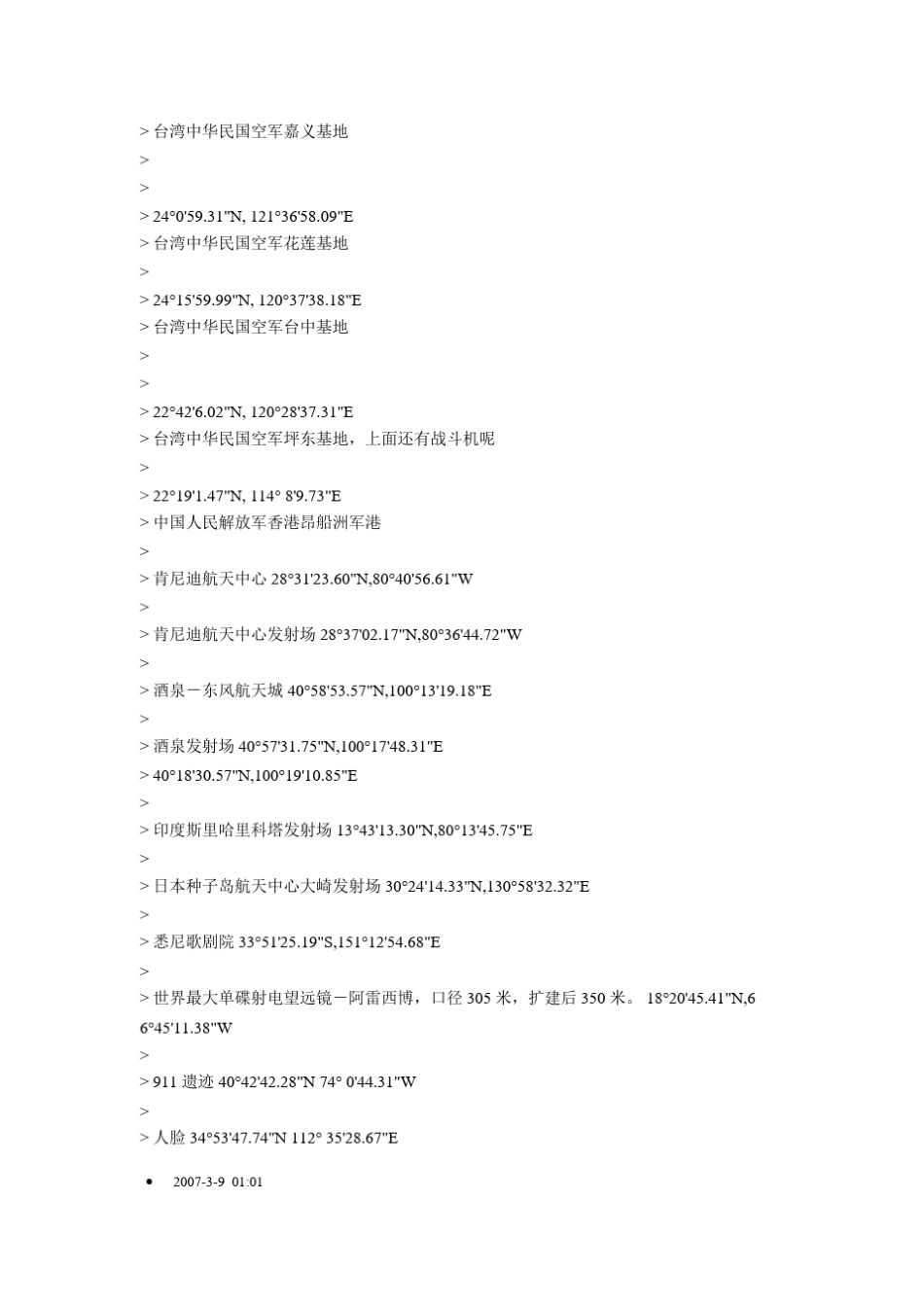 > 台湾中华民国空军嘉义基地
>
>
> 24°0'59.31"N, 121°36'58.09"E
> 台湾中华民国空军花莲基地
>
> 24°15'59.99"N, 120°37'38.18"E
> 台湾中华民国空军台中基地
>
>
> 22°42'6.02"N, 120°28'37.31"E
> 台湾中华民国空军坪东基地，上面还有战斗机呢
>
> 22°19'1.47"N, 114° 8'9.73"E
> 中国人民解放军香港昂船洲军港
>
> 肯尼迪航天中心 28°31'23.60"N,80°40'56.61"W
>
> 肯尼迪航天中心发射场 28°37'02.17"N,80°36'44.72"W
>
> 酒泉－东风航天城 40°58'53.57"N,100°13'19.18"E
>
> 酒泉发射场 40°57'31.75"N,100°17'48.31"E
> 40°18'30.57"N,100°19'10.85"E
>
> 印度斯里哈里科塔发射场 13°43'13.30"N,80°13'45.75"E
>
> 日本种子岛航天中心大崎发射场 30°24'14.33"N,130°58'32.32"E
>
> 悉尼歌剧院 33°51'25.19"S,151°12'54.68"E
>
> 世界最大单碟射电望远镜－阿雷西博，口径 305 米，扩建后 350 米。 18°20'45.41"N,66°45'11.38"W
>
> 911 遗迹 40°42'42.28"N 74° 0'44.31"W
>
> 人脸 34°53'47.74"N 112° 35'28.67"E

• 2007-3-9 01:01